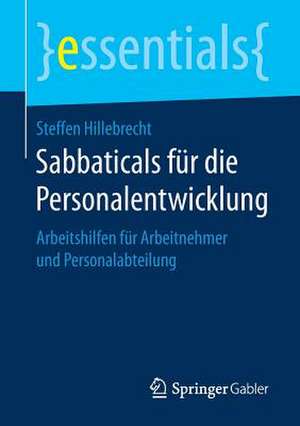 }essentials{

Steffen Hillebrecht

Sabbaticals für die Personalentwicklung

Arbeitshilfen für Arbeitnehmer und Personalabteilung

Springer Gabler